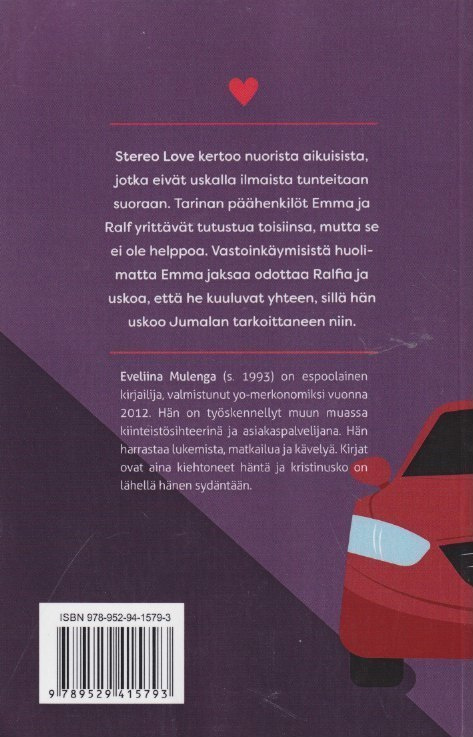 Stereo Love kertoo nuorista aikuisista, jotka eivät uskalla ilmaista tunteitaan suoraan. Tarinan päähenkilöt Emma ja Ralf yrittävät tutustua toisiinsa, mutta se ei ole helppoa. Vastoinkäymisistä huolimatta Emma jaksaa odottaa Ralfia ja uskoa, että he kuuluvat yhteen, sillä hän uskoo Jumalan tarkoittaneen niin.

Eveliina Mulenga (s. 1993) on espoolainen kirjailija, valmistunut yo-merkonomiksi vuonna 2012. Hän on työskennellyt muun muassa kiinteistösihteerinä ja asiakaspalvelijana. Hän harrastaa lukemista, matkailua ja kävelyä. Kirjat ovat aina kiehtoneet häntä ja kristinusko on lähellä hänen sydäntään.

ISBN 978-952-94-1579-3

9 789529 415793